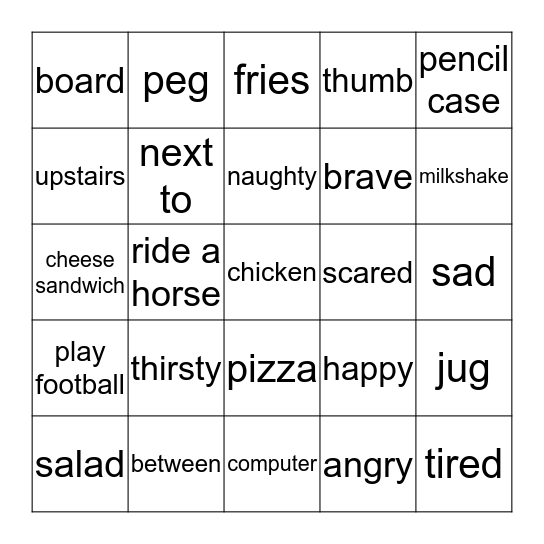 | board | peg | fries | thumb | pencil case |
|---|---|---|---|---|
| upstairs | next to | naughty | brave | milkshake |
| cheese sandwich | ride a horse | chicken | scared | sad |
| play football | thirsty | pizza | happy | jug |
| salad | between | computer | angry | tired |